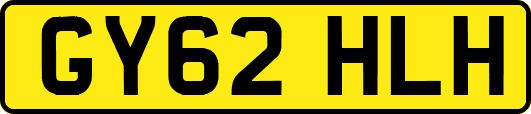 GY62 HLH